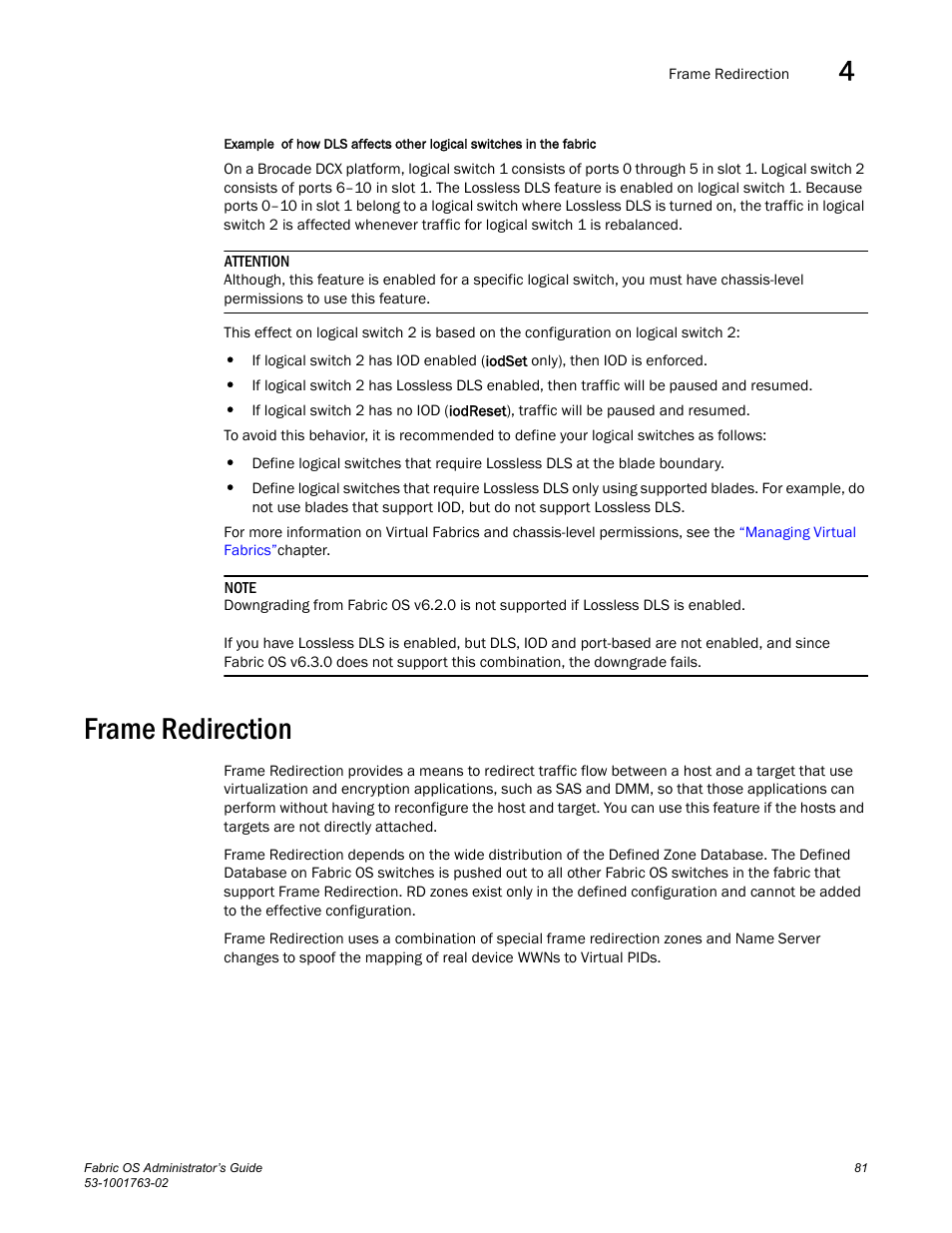 Frame Redirection 4

Example of how DLS affects other logical switches in the fabric

On a Brocade DCX platform, logical switch 1 consists of ports 0 through 5 in slot 1. Logical switch 2 consists of ports 6–10 in slot 1. The Lossless DLS feature is enabled on logical switch 1. Because ports 0–10 in slot 1 belong to a logical switch where Lossless DLS is turned on, the traffic in logical switch 2 is affected whenever traffic for logical switch 1 is rebalanced.

ATTENTION
Although, this feature is enabled for a specific logical switch, you must have chassis-level permissions to use this feature.

This effect on logical switch 2 is based on the configuration on logical switch 2:

• If logical switch 2 has IOD enabled (iodSet only), then IOD is enforced.
• If logical switch 2 has Lossless DLS enabled, then traffic will be paused and resumed.
• If logical switch 2 has no IOD (iodReset), traffic will be paused and resumed.

To avoid this behavior, it is recommended to define your logical switches as follows:

• Define logical switches that require Lossless DLS at the blade boundary.
• Define logical switches that require Lossless DLS only using supported blades. For example, do not use blades that support IOD, but do not support Lossless DLS.

For more information on Virtual Fabrics and chassis-level permissions, see the “Managing Virtual Fabrics”chapter.

NOTE
Downgrading from Fabric OS v6.2.0 is not supported if Lossless DLS is enabled.

If you have Lossless DLS is enabled, but DLS, IOD and port-based are not enabled, and since Fabric OS v6.3.0 does not support this combination, the downgrade fails.

Frame Redirection

Frame Redirection provides a means to redirect traffic flow between a host and a target that use virtualization and encryption applications, such as SAS and DMM, so that those applications can perform without having to reconfigure the host and target. You can use this feature if the hosts and targets are not directly attached.

Frame Redirection depends on the wide distribution of the Defined Zone Database. The Defined Database on Fabric OS switches is pushed out to all other Fabric OS switches in the fabric that support Frame Redirection. RD zones exist only in the defined configuration and cannot be added to the effective configuration.

Frame Redirection uses a combination of special frame redirection zones and Name Server changes to spoof the mapping of real device WWNs to Virtual PIDs.

Fabric OS Administrator’s Guide
53-1001763-02
81